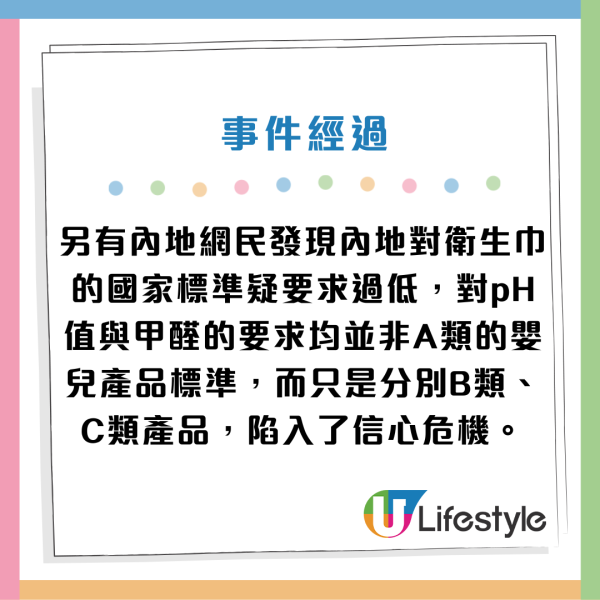 事件經過

另有內地網民發現內地對衛生巾的國家標準疑要求過低，對pH值與甲醛的要求均並非A類的嬰兒產品標準，而只是分別B類、C類產品，陷入了信心危機。

U Lifestyle